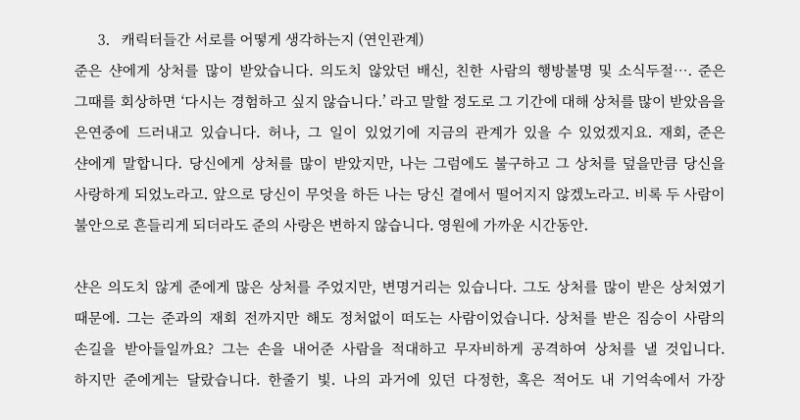 3. 캐릭터들간 서로를 어떻게 생각하는지 (연인관계)

준은 샨에게 상처를 많이 받았습니다. 의도치 않았던 배신, 친한 사람의 행방불명 및 소식두절…. 준은 그때를 회상하면 '다시는 경험하고 싶지 않습니다.' 라고 말할 정도로 그 기간에 대해 상처를 많이 받았음을 은연중에 드러내고 있습니다. 허나, 그 일이 있었기에 지금의 관계가 있을 수 있었겠지요. 재회, 준은 샨에게 말합니다. 당신에게 상처를 많이 받았지만, 나는 그럼에도 불구하고 그 상처를 덮을만큼 당신을 사랑하게 되었노라고. 앞으로 당신이 무엇을 하든 나는 당신 곁에서 떨어지지 않겠노라고. 비록 두 사람이 불안으로 흔들리게 되더라도 준의 사랑은 변하지 않습니다. 영원에 가까운 시간동안.

샨은 의도치 않게 준에게 많은 상처를 주었지만, 변명거리는 있습니다. 그도 상처를 많이 받은 상처였기 때문에. 그는 준과의 재회 전까지만 해도 정처없이 떠도는 사람이었습니다. 상처를 받은 짐승이 사람의 손길을 받아들일까요? 그는 손을 내어준 사람을 적대하고 무자비하게 공격하여 상처를 낼 것입니다. 하지만 준에게는 달랐습니다. 한줄기 빛. 나의 과거에 있던 다정한, 혹은 적어도 내 기억속에서 가장